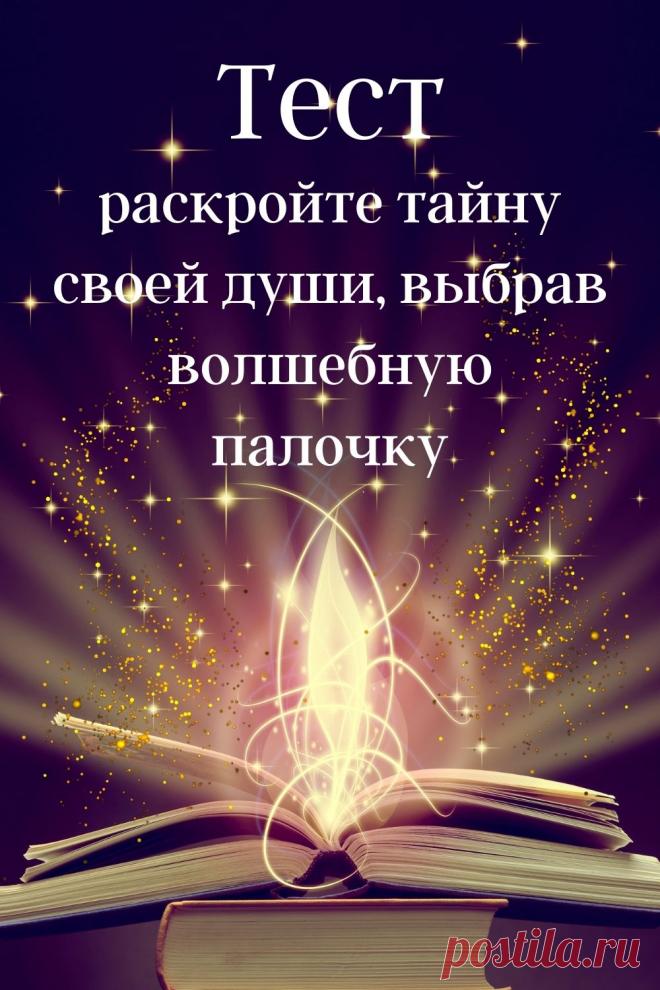 Тест

раскройте тайну своей души, выбрав волшебную палочку

postila.ru